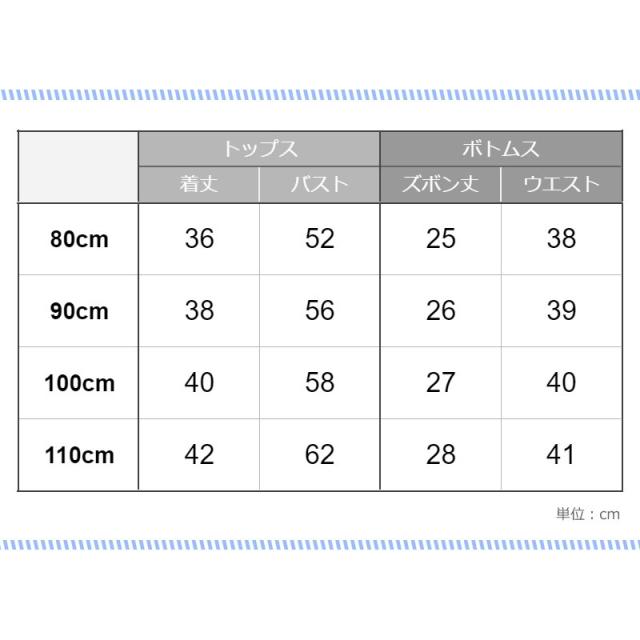 | | トップス | | ボトムス | |
|---|---|---|---|---|
| | 着丈 | バスト | ズボン丈 | ウエスト |
| 80cm | 36 | 52 | 25 | 38 |
| 90cm | 38 | 56 | 26 | 39 |
| 100cm | 40 | 58 | 27 | 40 |
| 110cm | 42 | 62 | 28 | 41 |

単位：cm